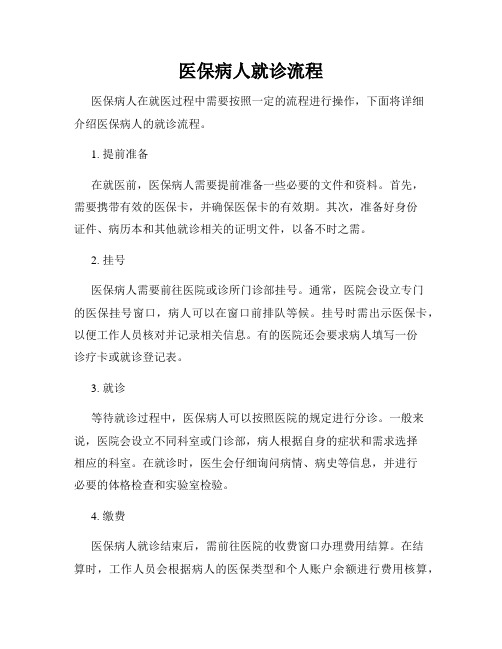 医保病人就诊流程

医保病人在就医过程中需要按照一定的流程进行操作，下面将详细介绍医保病人的就诊流程。

1. 提前准备

在就医前，医保病人需要提前准备一些必要的文件和资料。首先，需要携带有效的医保卡，并确保医保卡的有效期。其次，准备好身份证件、病历本和其他就诊相关的证明文件，以备不时之需。

2. 挂号

医保病人需要前往医院或诊所门诊部挂号。通常，医院会设立专门的医保挂号窗口，病人可以在窗口前排队等候。挂号时需出示医保卡，以便工作人员核对并记录相关信息。有的医院还会要求病人填写一份诊疗卡或就诊登记表。

3. 就诊

等待就诊过程中，医保病人可以按照医院的规定进行分诊。一般来说，医院会设立不同科室或门诊部，病人根据自身的症状和需求选择相应的科室。在就诊时，医生会仔细询问病情、病史等信息，并进行必要的体格检查和实验室检验。

4. 缴费

医保病人就诊结束后，需前往医院的收费窗口办理费用结算。在结算时，工作人员会根据病人的医保类型和个人账户余额进行费用核算，